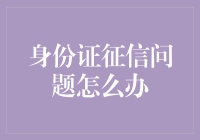 身份证征信问题怎么办